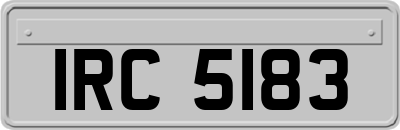 IRC 5183